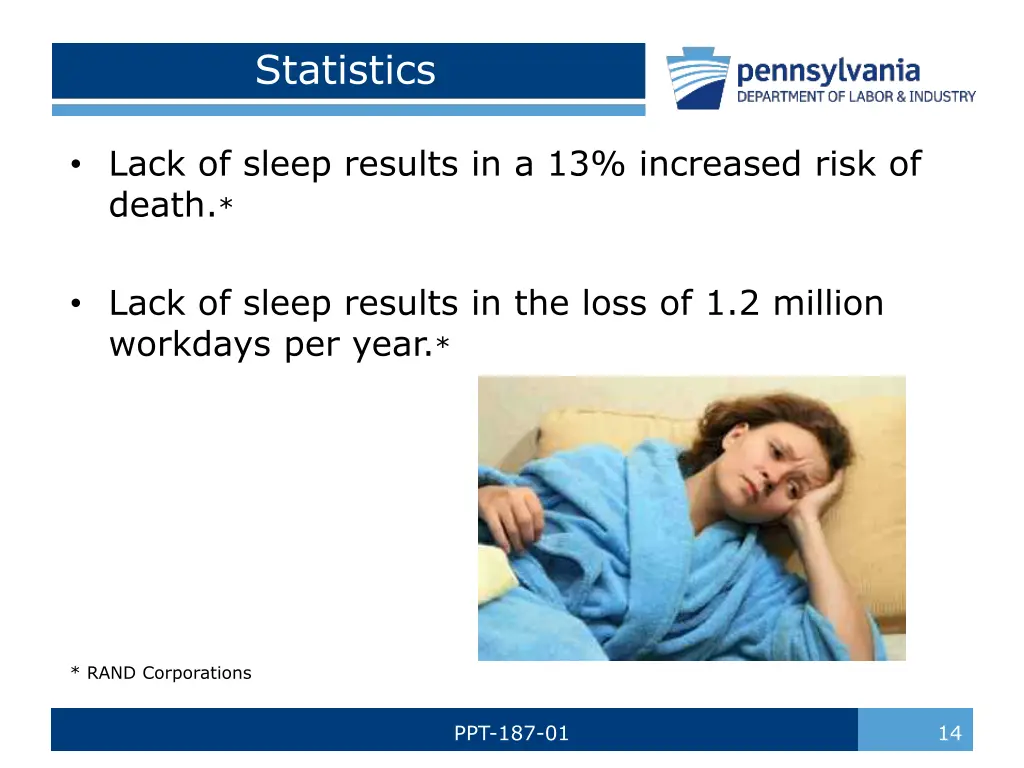 Statistics

pennsylvania
DEPARTMENT OF LABOR & INDUSTRY

• Lack of sleep results in a 13% increased risk of death.*

• Lack of sleep results in the loss of 1.2 million workdays per year.*

* RAND Corporations

PPT-187-01

14